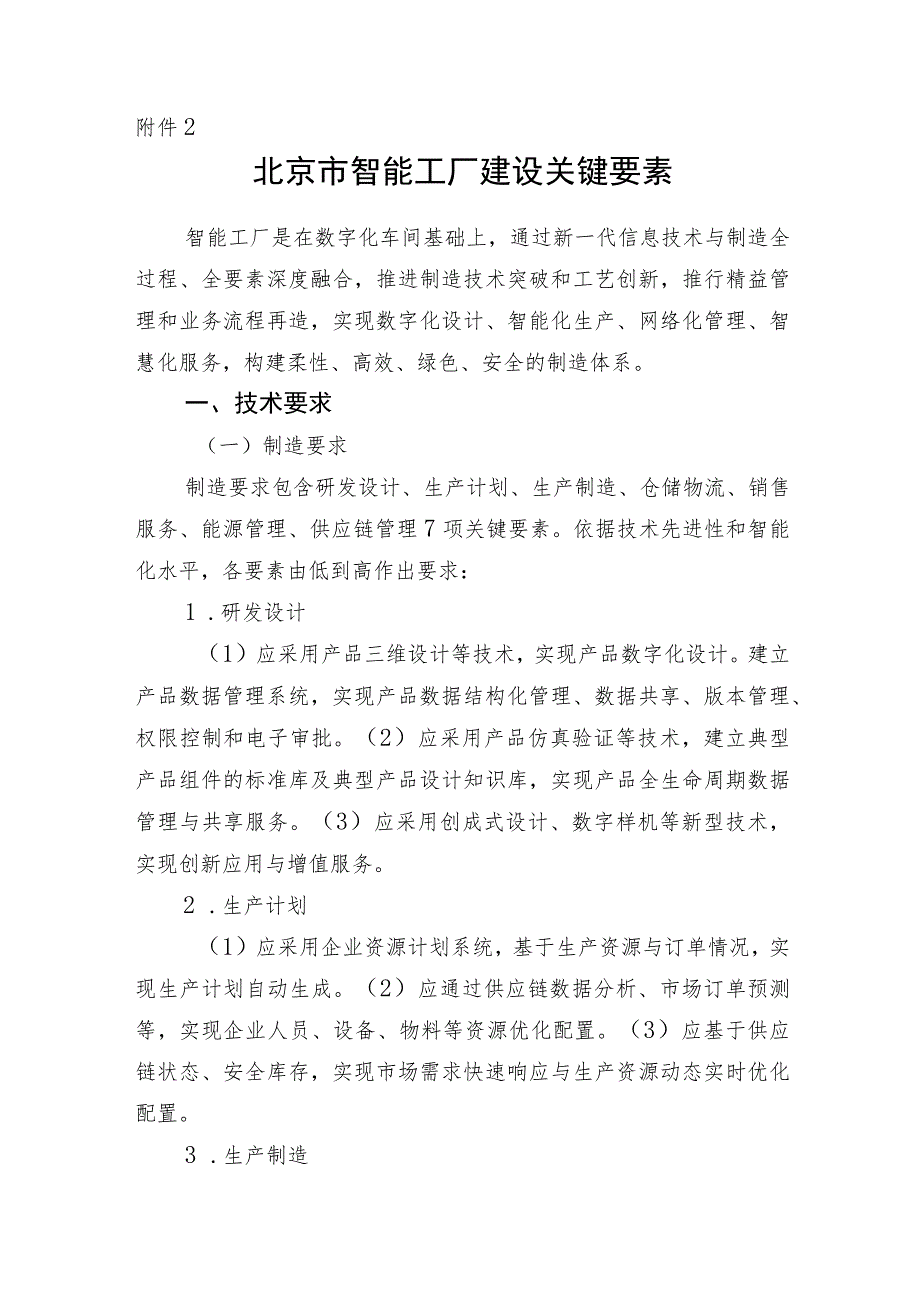 附件 2

北京市智能工厂建设关键要素

智能工厂是在数字化车间基础上，通过新一代信息技术与制造全过程、全要素深度融合，推进制造技术突破和工艺创新，推行精益管理和业务流程再造，实现数字化设计、智能化生产、网络化管理、智慧化服务，构建柔性、高效、绿色、安全的制造体系。

一、技术要求

（一）制造要求

制造要求包含研发设计、生产计划、生产制造、仓储物流、销售服务、能源管理、供应链管理 7 项关键要素。依据技术先进性和智能化水平，各要素由低到高作出要求：

1．研发设计

（1）应采用产品三维设计等技术，实现产品数字化设计。建立产品数据管理系统，实现产品数据结构化管理、数据共享、版本管理、权限控制和电子审批。（2）应采用产品仿真验证等技术，建立典型产品组件的标准库及典型产品设计知识库，实现产品全生命周期数据管理与共享服务。（3）应采用创成式设计、数字样机等新型技术，实现创新应用与增值服务。

2．生产计划

（1）应采用企业资源计划系统，基于生产资源与订单情况，实现生产计划自动生成。（2）应通过供应链数据分析、市场订单预测等，实现企业人员、设备、物料等资源优化配置。（3）应基于供应链状态、安全库存，实现市场需求快速响应与生产资源动态实时优化配置。

3．生产制造